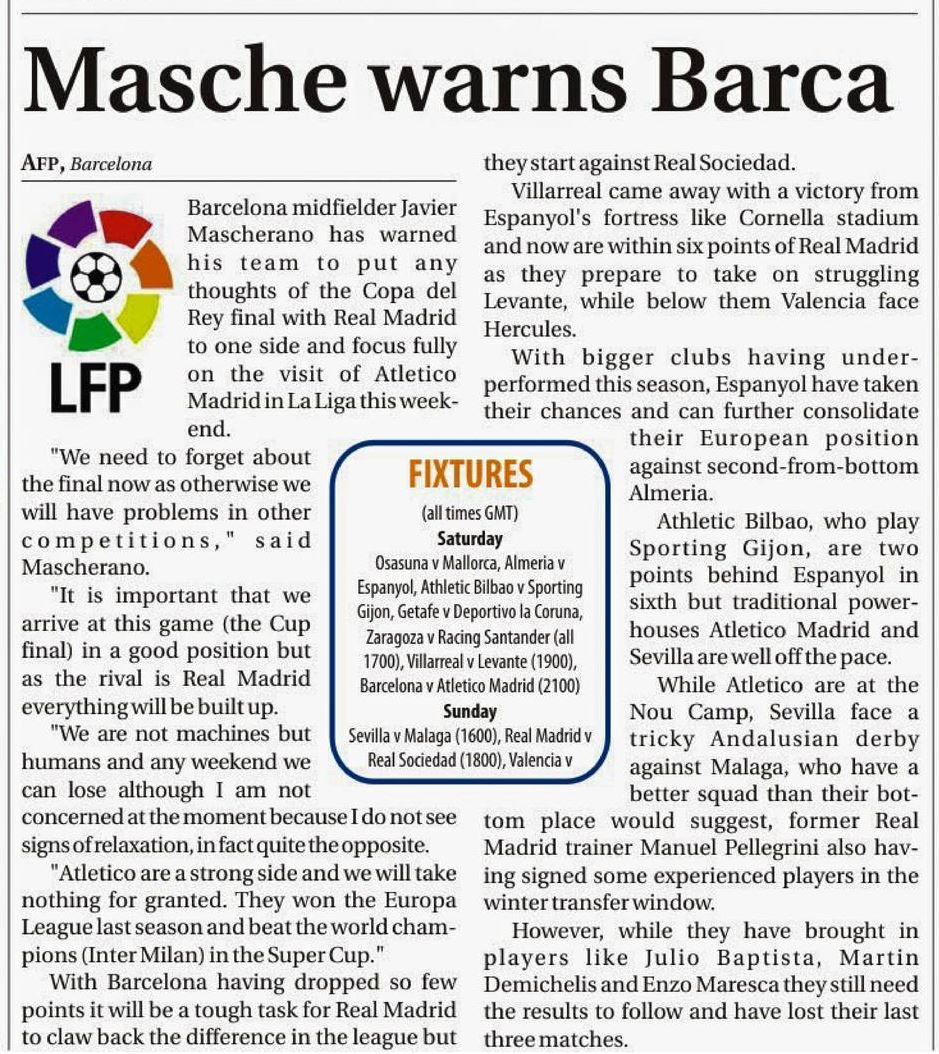 Masche warns Barca

AFP, Barcelona

LFP

Barcelona midfielder Javier Mascherano has warned his team to put any thoughts of the Copa del Rey final with Real Madrid to one side and focus fully on the visit of Atletico Madrid in La Liga this weekend.

"We need to forget about the final now as otherwise we will have problems in other competitions," said Mascherano.

"It is important that we arrive at this game (the Cup final) in a good position but as the rival is Real Madrid everything will be built up.

"We are not machines but humans and any weekend we can lose although I am not concerned at the moment because I do not see signs of relaxation, in fact quite the opposite.

"Atletico are a strong side and we will take nothing for granted. They won the Europa League last season and beat the world champions (Inter Milan) in the Super Cup."

With Barcelona having dropped so few points it will be a tough task for Real Madrid to claw back the difference in the league but they start against Real Sociedad.

Villarreal came away with a victory from Espanyol's fortress like Cornella stadium and now are within six points of Real Madrid as they prepare to take on struggling Levante, while below them Valencia face Hercules.

With bigger clubs having underperformed this season, Espanyol have taken their chances and can further consolidate their European position against second-from-bottom Almeria.

Athletic Bilbao, who play Sporting Gijon, are two points behind Espanyol in sixth but traditional powerhouses Atletico Madrid and Sevilla are well off the pace.

While Atletico are at the Nou Camp, Sevilla face a tricky Andalusian derby against Malaga, who have a better squad than their bottom place would suggest, former Real Madrid trainer Manuel Pellegrini also having signed some experienced players in the winter transfer window.

However, while they have brought in players like Julio Baptista, Martin Demichelis and Enzo Maresca they still need the results to follow and have lost their last three matches.

FIXTURES
(all times GMT)
Saturday
Osasuna v Mallorca, Almeria v Espanyol, Athletic Bilbao v Sporting Gijon, Getafe v Deportivo la Coruna, Zaragoza v Racing Santander (all 1700), Villarreal v Levante (1900), Barcelona v Atletico Madrid (2100)
Sunday
Sevilla v Malaga (1600), Real Madrid v Real Sociedad (1800), Valencia v